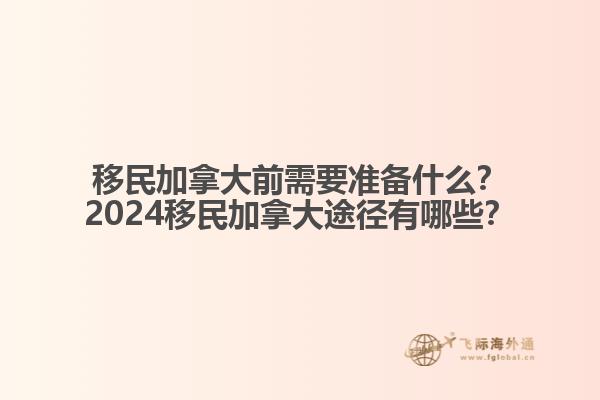 移民加拿大前需要准备什么？
2024移民加拿大途径有哪些？

飞际海外通
www.fglobal.cn